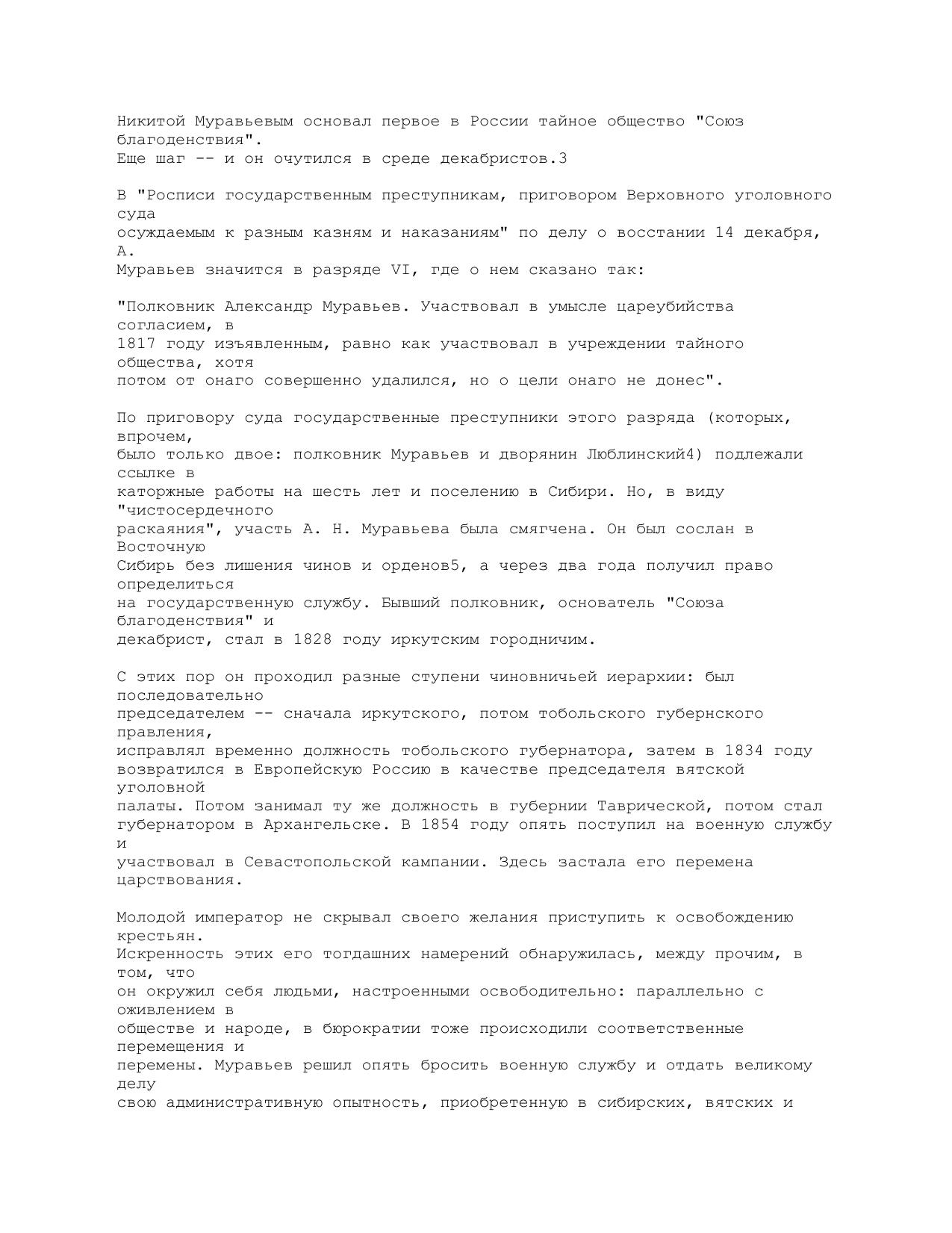 Никитой Муравьевым основал первое в России тайное общество "Союз благоденствия".
Еще шаг -- и он очутился в среде декабристов.3

В "Росписи государственным преступникам, приговором Верховного уголовного суда осуждаемым к разным казням и наказаниям" по делу о восстании 14 декабря, А. Муравьев значится в разряде VI, где о нем сказано так:

"Полковник Александр Муравьев. Участвовал в умысле цареубийства согласием, в 1817 году изъявленным, равно как участвовал в учреждении тайного общества, хотя потом от онаго совершенно удалился, но о цели онаго не донес".

По приговору суда государственные преступники этого разряда (которых, впрочем, было только двое: полковник Муравьев и дворянин Люблинский4) подлежали ссылке в каторжные работы на шесть лет и поселению в Сибири. Но, в виду "чистосердечного раскаяния", участь А. Н. Муравьева была смягчена. Он был сослан в Восточную Сибирь без лишения чинов и орденов5, а через два года получил право определиться на государственную службу. Бывший полковник, основатель "Союза благоденствия" и декабрист, стал в 1828 году иркутским городничим.

С этих пор он проходил разные ступени чиновничьей иерархии: был последовательно председателем -- сначала иркутского, потом тобольского губернского правления, исправлял временно должность тобольского губернатора, затем в 1834 году возвратился в Европейскую Россию в качестве председателя вятской уголовной палаты. Потом занимал ту же должность в губернии Таврической, потом стал губернатором в Архангельске. В 1854 году опять поступил на военную службу и участвовал в Севастопольской кампании. Здесь застала его перемена царствования.

Молодой император не скрывал своего желания приступить к освобождению крестьян.
Искренность этих его тогдашних намерений обнаружилась, между прочим, в том, что он окружил себя людьми, настроенными освободительно: параллельно с оживлением в обществе и народе, в бюрократии тоже происходили соответственные перемещения и перемены. Муравьев решил опять бросить военную службу и отдать великому делу свою административную опытность, приобретенную в сибирских, вятских и